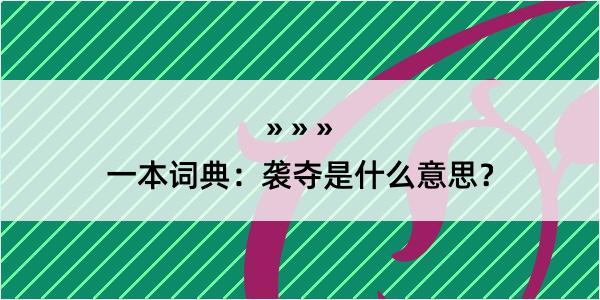 » » »
一本词典：袭夺是什么意思？